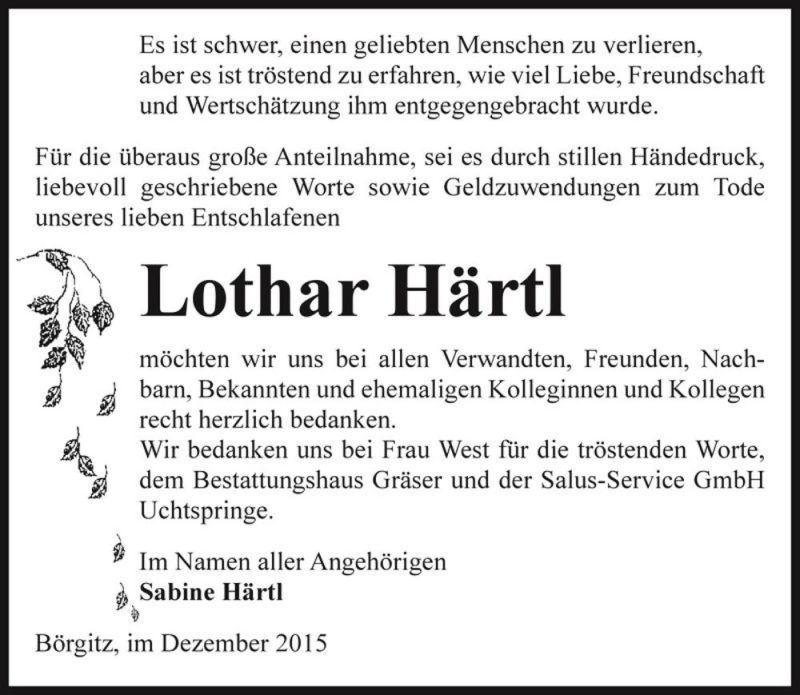 Es ist schwer, einen geliebten Menschen zu verlieren, aber es ist tröstend zu erfahren, wie viel Liebe, Freundschaft und Wertschätzung ihm entgegengebracht wurde.

Für die überaus große Anteilnahme, sei es durch stillen Händedruck, liebevoll geschriebene Worte sowie Geldzuwendungen zum Tode unseres lieben Entschlafenen

Lothar Härtl

möchten wir uns bei allen Verwandten, Freunden, Nachbarn, Bekannten und ehemaligen Kolleginnen und Kollegen recht herzlich bedanken.
Wir bedanken uns bei Frau West für die tröstenden Worte, dem Bestattungshaus Gräser und der Salus-Service GmbH Uchtspringe.

Im Namen aller Angehörigen
Sabine Härtl

Börgitz, im Dezember 2015